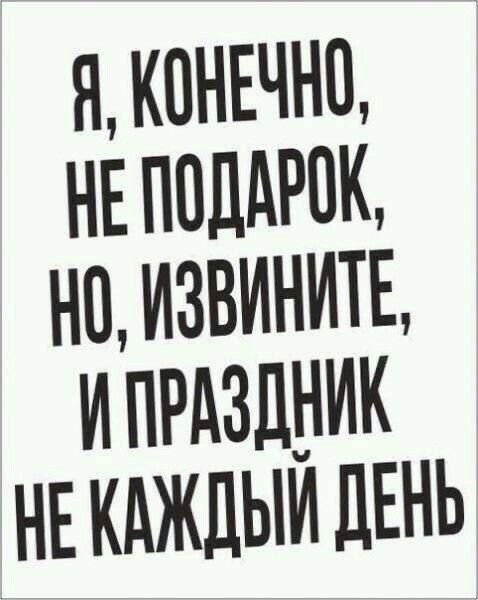 Я, КОНЕЧНО, НЕ ПОДАРОК, НО, ИЗВИНИТЕ, И ПРАЗДНИК НЕ КАЖДЫЙ ДЕНЬ